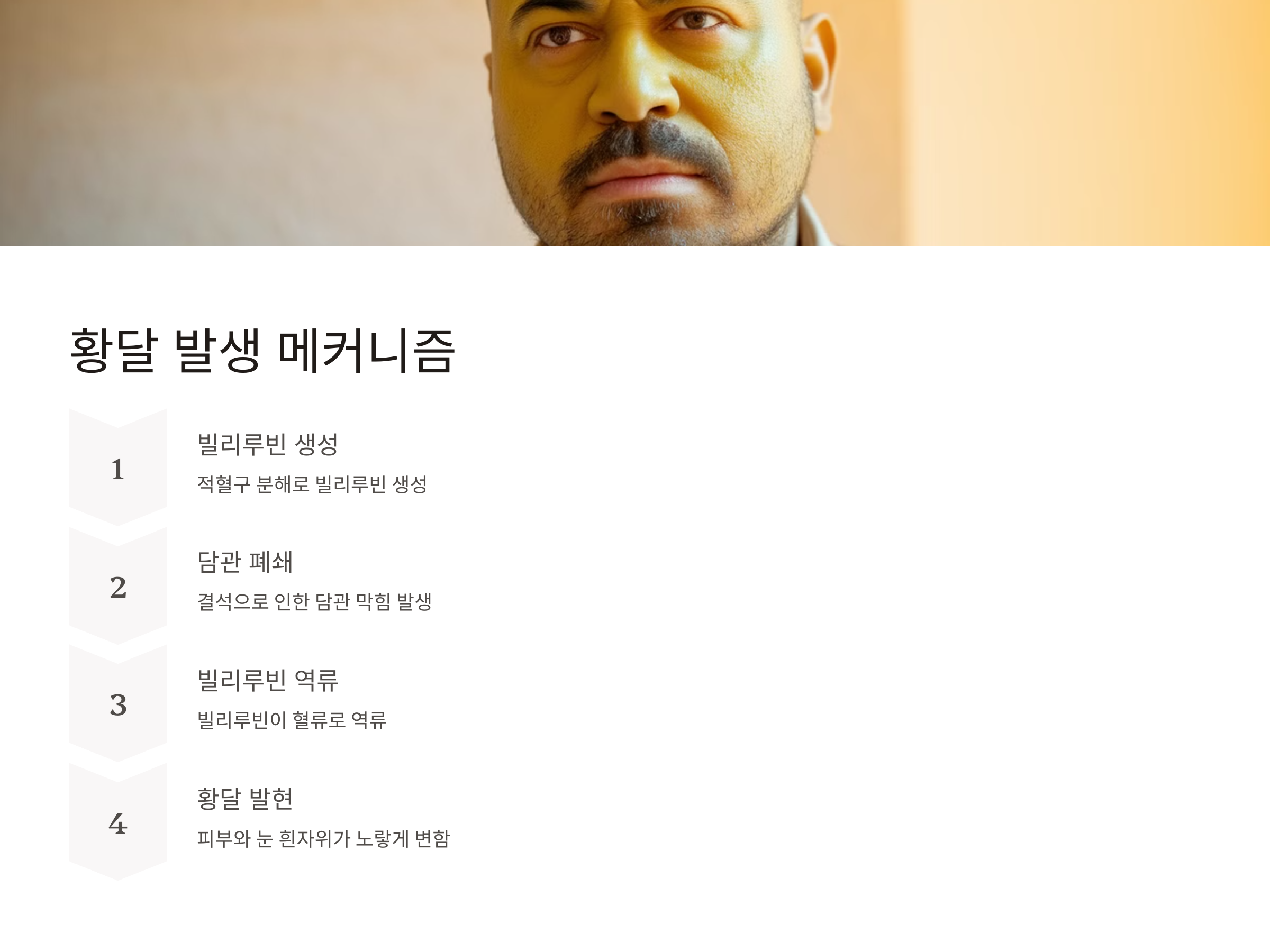 황달 발생 메커니즘

1

빌리루빈 생성

적혈구 분해로 빌리루빈 생성

2

담관 폐쇄

결석으로 인한 담관 막힘 발생

3

빌리루빈 역류

빌리루빈이 혈류로 역류

4

황달 발현

피부와 눈 흰자위가 노랗게 변함